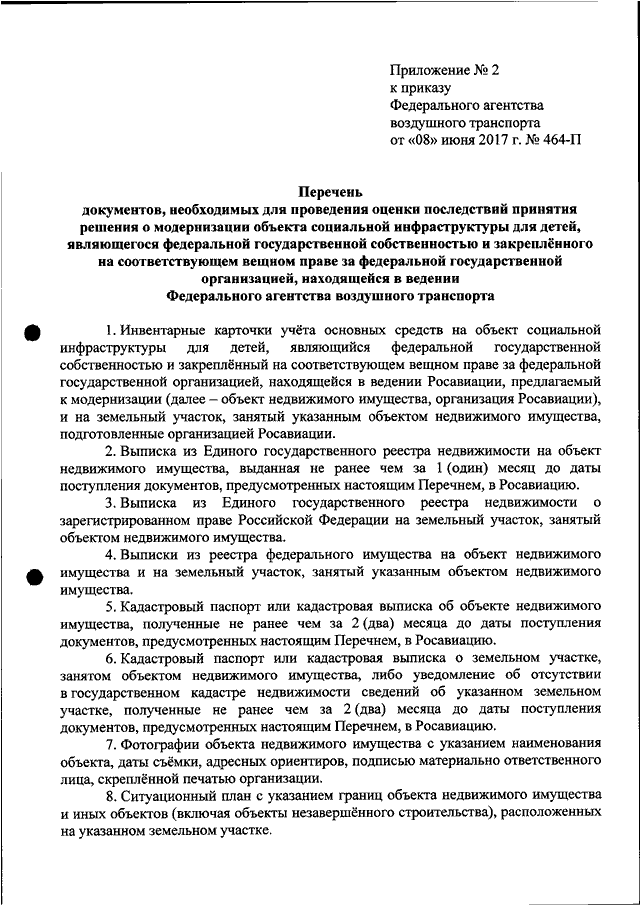 Приложение № 2
к приказу
Федерального агентства
воздушного транспорта
от «08» июня 2017 г. № 464-П

Перечень
документов, необходимых для проведения оценки последствий принятия решения о модернизации объекта социальной инфраструктуры для детей, являющегося федеральной государственной собственностью и закреплённого на соответствующем вещном праве за федеральной государственной организацией, находящейся в ведении
Федерального агентства воздушного транспорта

1. Инвентарные карточки учёта основных средств на объект социальной инфраструктуры для детей, являющийся федеральной государственной собственностью и закреплённый на соответствующем вещном праве за федеральной государственной организацией, находящейся в ведении Росавиации, предлагаемый к модернизации (далее – объект недвижимого имущества, организация Росавиации), и на земельный участок, занятый указанным объектом недвижимого имущества, подготовленные организацией Росавиации.

2. Выписка из Единого государственного реестра недвижимости на объект недвижимого имущества, выданная не ранее чем за 1 (один) месяц до даты поступления документов, предусмотренных настоящим Перечнем, в Росавиацию.

3. Выписка из Единого государственного реестра недвижимости о зарегистрированном праве Российской Федерации на земельный участок, занятый объектом недвижимого имущества.

4. Выписки из реестра федерального имущества на объект недвижимого имущества и на земельный участок, занятый указанным объектом недвижимого имущества.

5. Кадастровый паспорт или кадастровая выписка об объекте недвижимого имущества, полученные не ранее чем за 2 (два) месяца до даты поступления документов, предусмотренных настоящим Перечнем, в Росавиацию.

6. Кадастровый паспорт или кадастровая выписка о земельном участке, занятом объектом недвижимого имущества, либо уведомление об отсутствии в государственном кадастре недвижимости сведений об указанном земельном участке, полученные не ранее чем за 2 (два) месяца до даты поступления документов, предусмотренных настоящим Перечнем, в Росавиацию.

7. Фотографии объекта недвижимого имущества с указанием наименования объекта, даты съёмки, адресных ориентиров, подписью материально ответственного лица, скреплённой печатью организации.

8. Ситуационный план с указанием границ объекта недвижимого имущества и иных объектов (включая объекты незавершённого строительства), расположенных на указанном земельном участке.